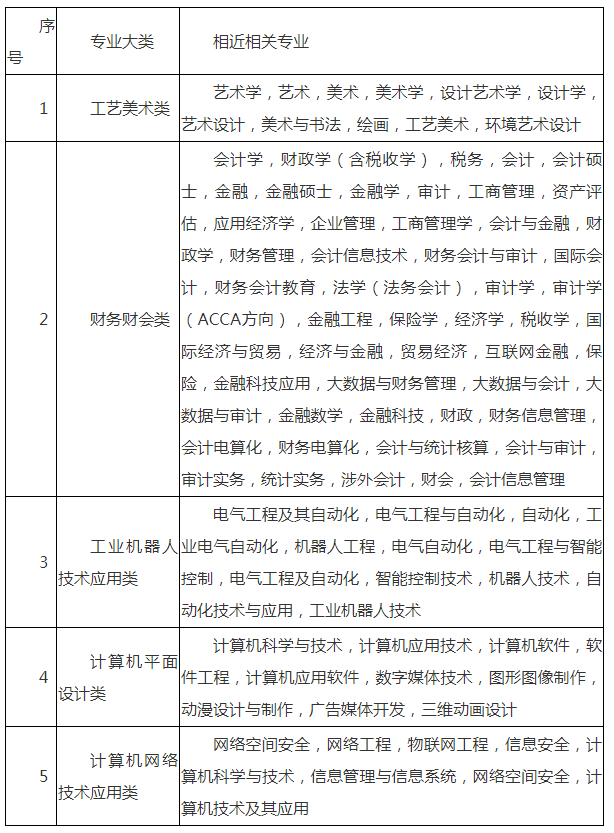 | 序号 | 专业大类 | 相近相关专业 |
|---|---|---|
| 1 | 工艺美术类 | 艺术学，艺术，美术，美术学，设计艺术学，设计学，艺术设计，美术与书法，绘画，工艺美术，环境艺术设计 |
| 2 | 财务财会类 | 会计学，财政学（含税收学），税务，会计，会计硕士，金融，金融硕士，金融学，审计，工商管理，资产评估，应用经济学，企业管理，工商管理学，会计与金融，财政学，财务管理，会计信息技术，财务会计与审计，国际会计，财务会计教育，法学（法务会计），审计学，审计学（ACCA方向），金融工程，保险学，经济学，税收学，国际经济与贸易，经济与金融，贸易经济，互联网金融，保险，金融科技应用，大数据与财务管理，大数据与会计，大数据与审计，金融数学，金融科技，财政，财务信息管理，会计电算化，财务电算化，会计与统计核算，会计与审计，审计实务，统计实务，涉外会计，财会，会计信息管理 |
| 3 | 工业机器人技术应用类 | 电气工程及其自动化，电气工程与自动化，自动化，工业电气自动化，机器人工程，电气自动化，电气工程与智能控制，电气工程及自动化，智能控制技术，机器人技术，自动化技术与应用，工业机器人技术 |
| 4 | 计算机平面设计类 | 计算机科学与技术，计算机应用技术，计算机软件，软件工程，计算机应用软件，数字媒体技术，图形图像制作，动漫设计与制作，广告媒体开发，三维动画设计 |
| 5 | 计算机网络技术应用类 | 网络空间安全，网络工程，物联网工程，信息安全，计算机科学与技术，信息管理与信息系统，网络空间安全，计算机技术及其应用 |